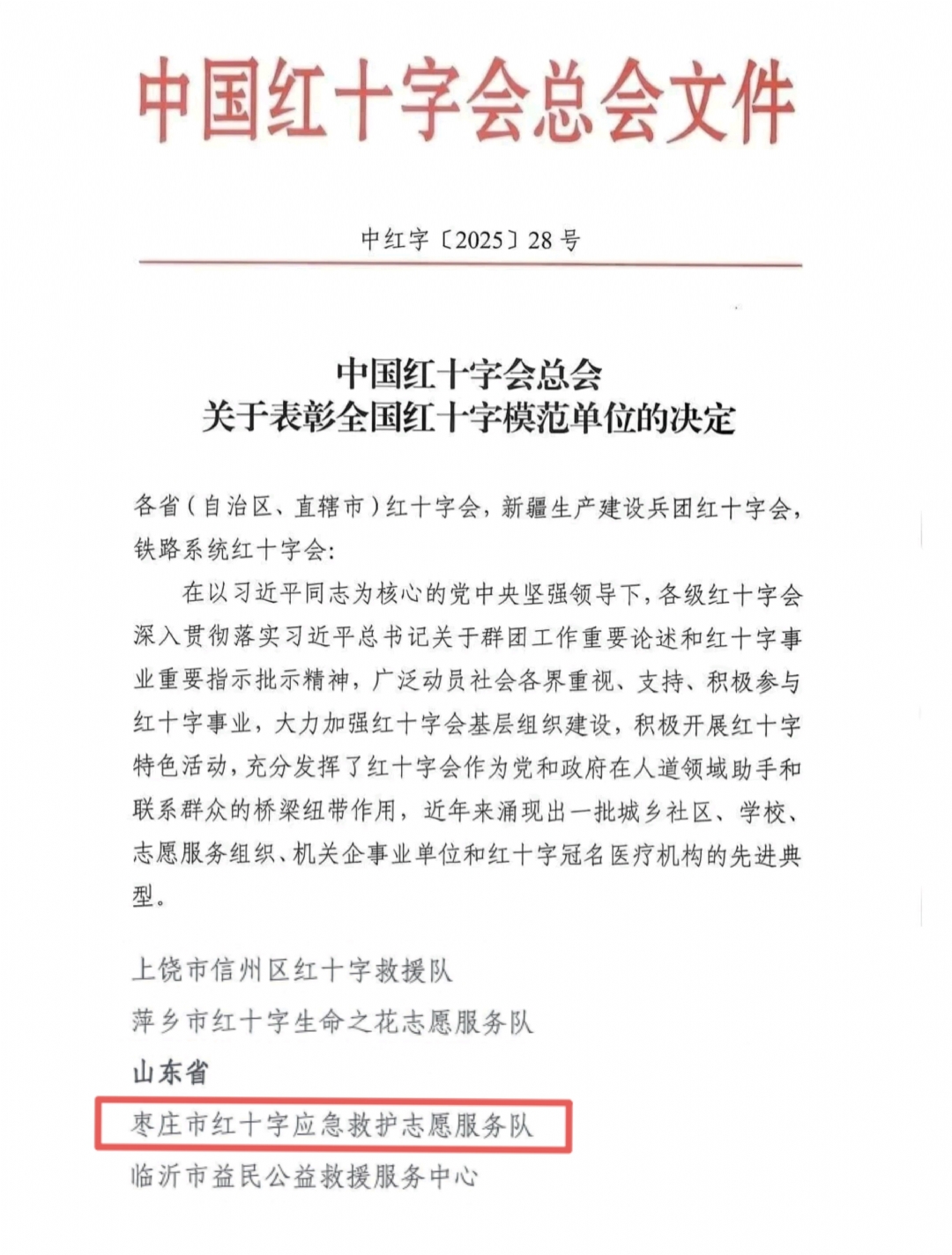 中国红十字会总会文件

中红字〔2025〕28号

中国红十字会总会
关于表彰全国红十字模范单位的决定

各省（自治区、直辖市）红十字会，新疆生产建设兵团红十字会，铁路系统红十字会：

在以习近平同志为核心的党中央坚强领导下，各级红十字会深入贯彻落实习近平总书记关于群团工作重要论述和红十字事业重要指示批示精神，广泛动员社会各界重视、支持、积极参与红十字事业，大力加强红十字会基层组织建设，积极开展红十字特色活动，充分发挥了红十字会作为党和政府在人道领域助手和联系群众的桥梁纽带作用，近年来涌现出一批城乡社区、学校、志愿服务组织、机关企事业单位和红十字冠名医疗机构的先进典型。

上饶市信州区红十字救援队

萍乡市红十字生命之花志愿服务队

山东省

枣庄市红十字应急救护志愿服务队

临沂市益民公益救援服务中心